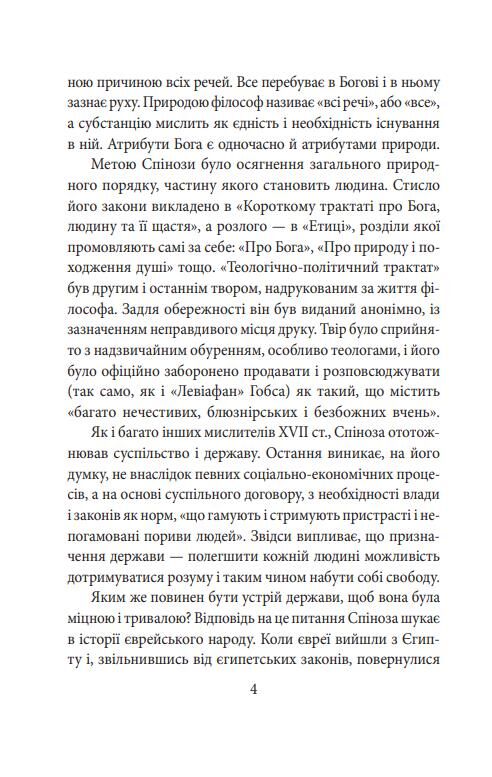 ною причиною всіх речей. Все перебуває в Богові і в ньому зазнає руху. Природою філософ називає «всі речі», або «все», а субстанцію мислить як єдність і необхідність існування в ній. Атрибути Бога є одночасно й атрибутами природи.

Метою Спінози було осягнення загального природного порядку, частину якого становить людина. Стисло його закони викладено в «Короткому трактаті про Бога, людину та її щастя», а розлого — в «Етиці», розділи якої промовляють самі за себе: «Про Бога», «Про природу і походження душі» тощо. «Теологічно-політичний трактат» був другим і останнім твором, надрукованим за життя філософа. Задля обережності він був виданий анонімно, із зазначенням неправдивого місця друку. Твір було сприйнято з надзвичайним обуренням, особливо теологами, і його було офіційно заборонено продавати і розповсюджувати (так само, як і «Левіафан» Гобса) як такий, що містить «багато нечестивих, блюзнірських і безбожних вчень».

Як і багато інших мислителів XVII ст., Спіноза ототожнював суспільство і державу. Остання виникає, на його думку, не внаслідок певних соціально-економічних процесів, а на основі суспільного договору, з необхідності влади і законів як норм, «що гамують і стримують пристрасті і непогамовані пориви людей». Звідси випливає, що призначення держави — полегшити кожній людині можливість дотримуватися розуму і таким чином набути собі свободу.

Яким же повинен бути устрій держави, щоб вона була міцною і тривалою? Відповідь на це питання Спіноза шукає в історії єврейського народу. Коли євреї вийшли з Єгипту і, звільнившись від єгипетських законів, повернулися

4